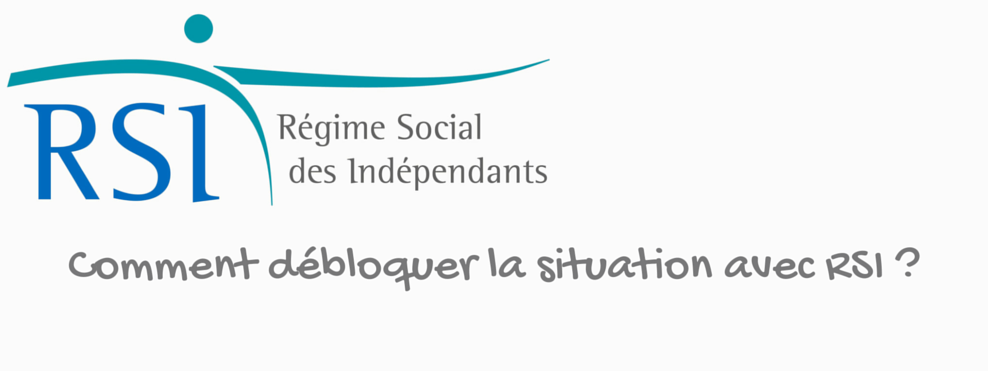 RSI
Régime Social
des Indépendants

Comment débloquer la situation avec RSI ?